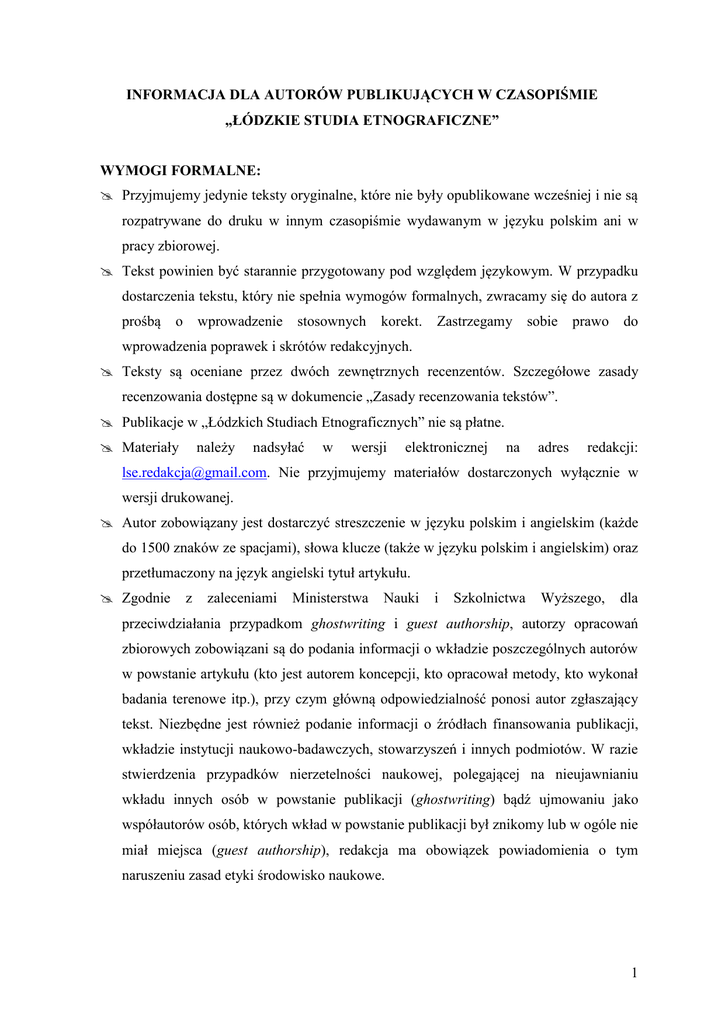 INFORMACJA DLA AUTORÓW PUBLIKUJĄCYCH W CZASOPIŚMIE „ŁÓDZKIE STUDIA ETNOGRAFICZNE”

WYMOGI FORMALNE:

Przyjmujemy jedynie teksty oryginalne, które nie były opublikowane wcześniej i nie są rozpatrywane do druku w innym czasopiśmie wydawanym w języku polskim ani w pracy zbiorowej.

Tekst powinien być starannie przygotowany pod względem językowym. W przypadku dostarczenia tekstu, który nie spełnia wymogów formalnych, zwracamy się do autora z prośbą o wprowadzenie stosownych korekt. Zastrzegamy sobie prawo do wprowadzenia poprawek i skrótów redakcyjnych.

Teksty są oceniane przez dwóch zewnętrznych recenzentów. Szczegółowe zasady recenzowania dostępne są w dokumencie „Zasady recenzowania tekstów”.

Publikacje w „Łódzkich Studiach Etnograficznych” nie są płatne.

Materiały należy nadsyłać w wersji elektronicznej na adres redakcji: lse.redakcja@gmail.com. Nie przyjmujemy materiałów dostarczonych wyłącznie w wersji drukowanej.

Autor zobowiązany jest dostarczyć streszczenie w języku polskim i angielskim (każde do 1500 znaków ze spacjami), słowa klucze (także w języku polskim i angielskim) oraz przetłumaczony na język angielski tytuł artykułu.

Zgodnie z zaleceniami Ministerstwa Nauki i Szkolnictwa Wyższego, dla przeciwdziałania przypadkom ghostwriting i guest authorship, autorzy opracowań zbiorowych zobowiązani są do podania informacji o wkładzie poszczególnych autorów w powstanie artykułu (kto jest autorem koncepcji, kto opracował metody, kto wykonał badania terenowe itp.), przy czym główną odpowiedzialność ponosi autor zgłaszający tekst. Niezbędne jest również podanie informacji o źródłach finansowania publikacji, wkładzie instytucji naukowo-badawczych, stowarzyszeń i innych podmiotów. W razie stwierdzenia przypadków nierzetelności naukowej, polegającej na nieujawnianiu wkładu innych osób w powstanie publikacji (ghostwriting) bądź ujmowaniu jako współautorów osób, których wkład w powstanie publikacji był znikomy lub w ogóle nie miał miejsca (guest authorship), redakcja ma obowiązek powiadomienia o tym naruszeniu zasad etyki środowisko naukowe.

1